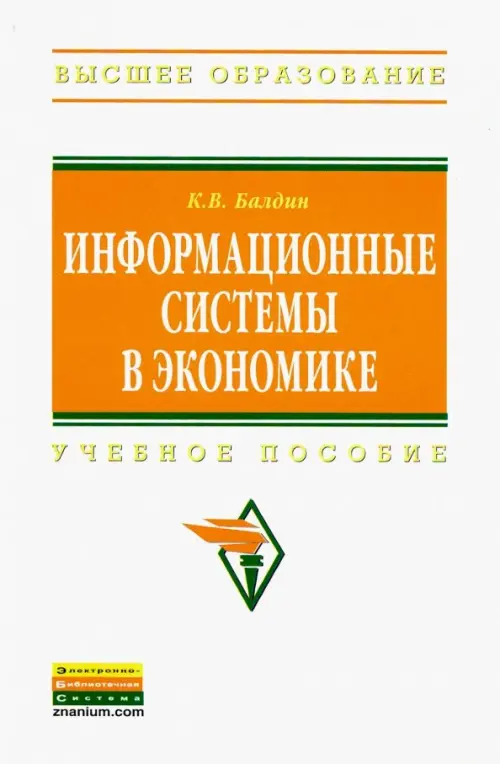 ВЫСШЕЕ ОБРАЗОВАНИЕ

К.В. Балдин

ИНФОРМАЦИОННЫЕ СИСТЕМЫ В ЭКОНОМИКЕ

УЧЕБНОЕ ПОСОБИЕ

Электронно-
Библиотечная
Система
znanium.com